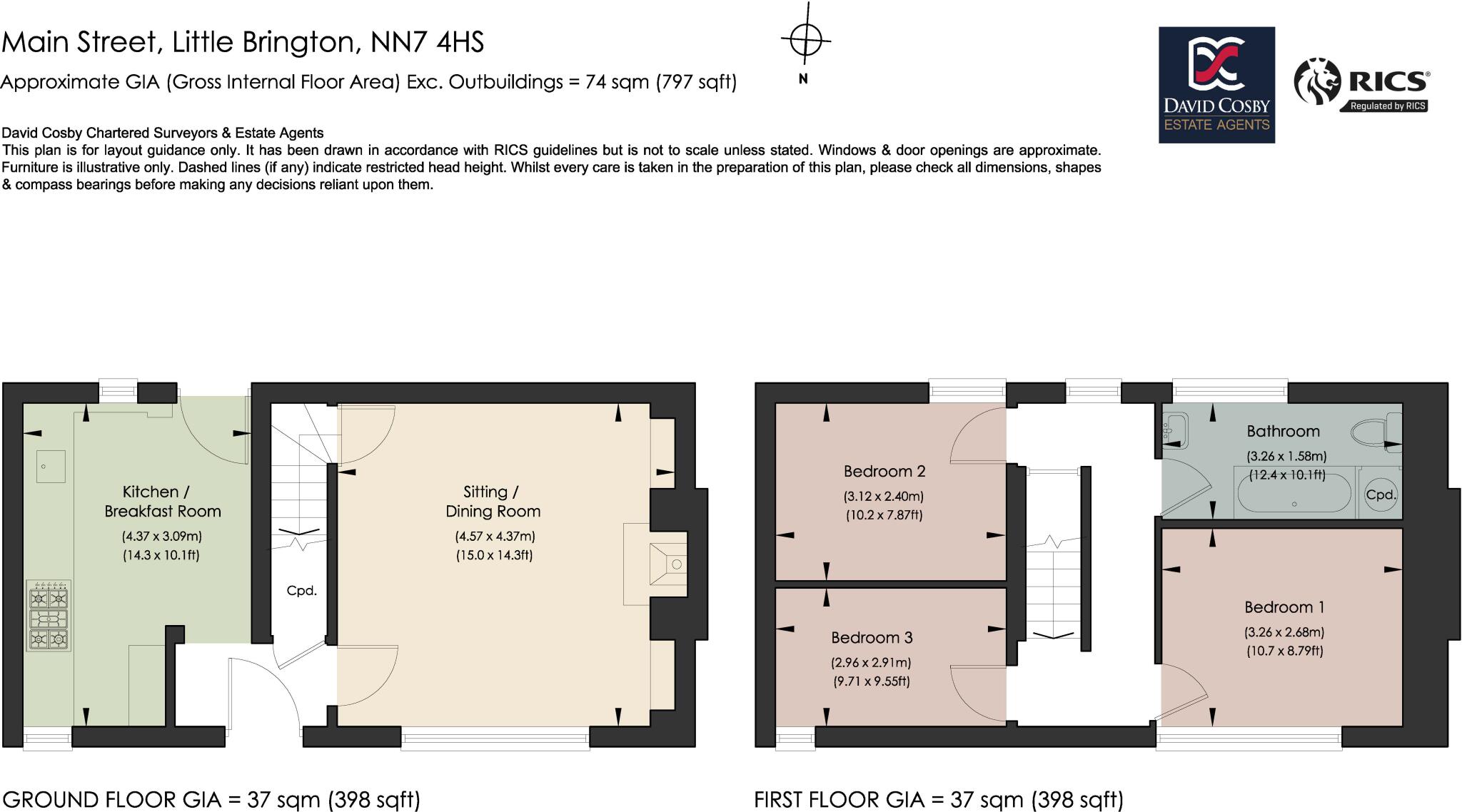 Main Street, Little Brington, NN7 4HS

Approximate GIA (Gross Internal Floor Area) Exc. Outbuildings = 74 sqm (797 sqft)

N

DAVID COSBY
ESTATE AGENTS

RICS
Regulated by RICS

David Cosby Chartered Surveyors & Estate Agents
This plan is for layout guidance only. It has been drawn in accordance with RICS guidelines but is not to scale unless stated. Windows & door openings are approximate. Furniture is illustrative only. Dashed lines (if any) indicate restricted head height. Whilst every care is taken in the preparation of this plan, please check all dimensions, shapes & compass bearings before making any decisions reliant upon them.

Kitchen / Breakfast Room
(4.37 x 3.09m)
(14.3 x 10.1ft)

Cpd.

Sitting / Dining Room
(4.57 x 4.37m)
(15.0 x 14.3ft)

Bedroom 2
(3.12 x 2.40m)
(10.2 x 7.87ft)

Bedroom 3
(2.96 x 2.91m)
(9.71 x 9.55ft)

Bathroom
(3.26 x 1.58m)
(12.4 x 10.1ft)

Cpd.

Bedroom 1
(3.26 x 2.68m)
(10.7 x 8.79ft)

GROUND FLOOR GIA = 37 sqm (398 sqft)

FIRST FLOOR GIA = 37 sqm (398 sqft)